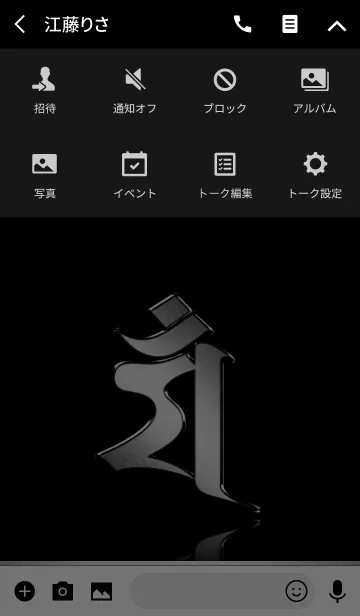 江藤りさ

招待
通知オフ
ブロック
アルバム

写真
イベント
トーク編集
トーク設定